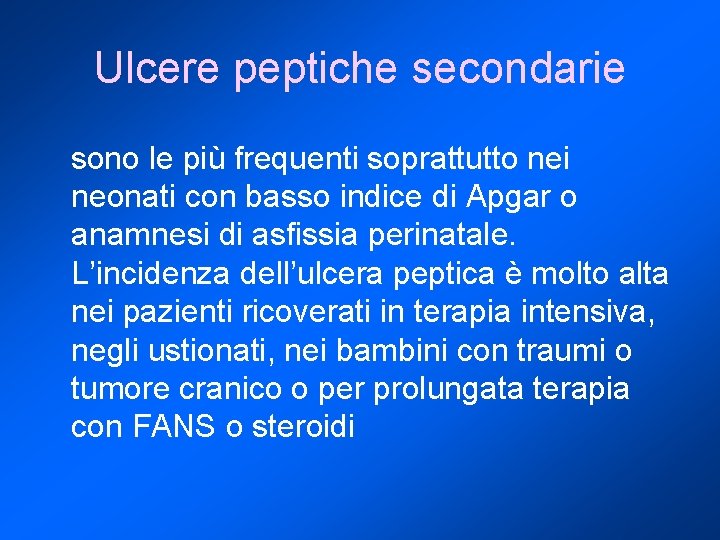 Ulcere peptiche secondarie

sono le più frequenti soprattutto nei neonati con basso indice di Apgar o anamnesi di asfissia perinatale. L’incidenza dell’ulcera peptica è molto alta nei pazienti ricoverati in terapia intensiva, negli ustionati, nei bambini con traumi o tumore cranico o per prolungata terapia con FANS o steroidi